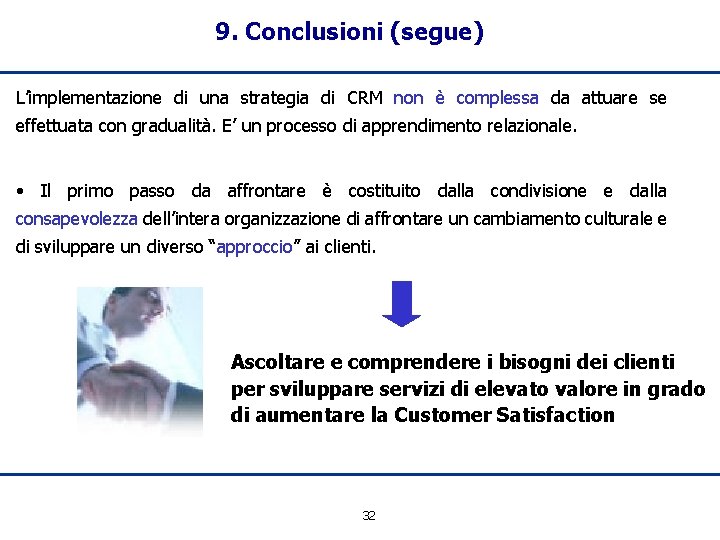 9. Conclusioni (segue)

L'implementazione di una strategia di CRM non è complessa da attuare se effettuata con gradualità. E' un processo di apprendimento relazionale.

• Il primo passo da affrontare è costituito dalla condivisione e dalla consapevolezza dell'intera organizzazione di affrontare un cambiamento culturale e di sviluppare un diverso "approccio" ai clienti.

Ascoltare e comprendere i bisogni dei clienti per sviluppare servizi di elevato valore in grado di aumentare la Customer Satisfaction

32